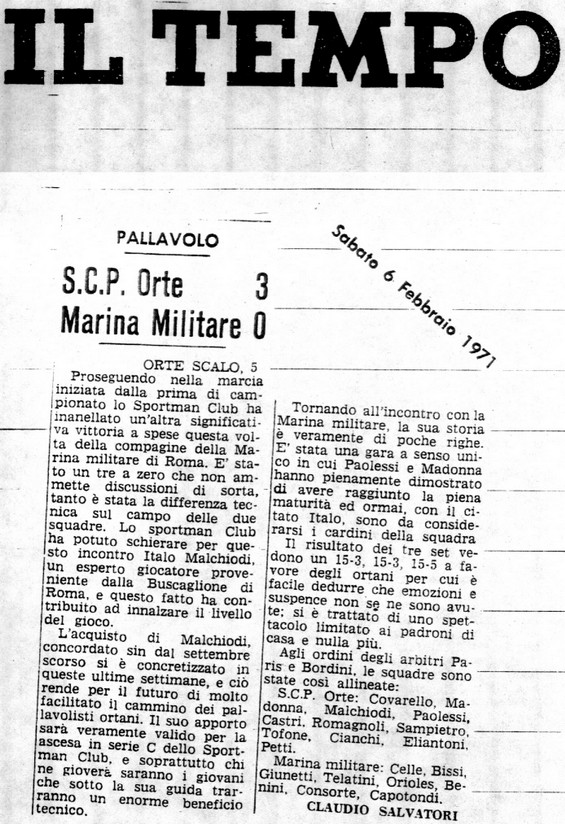 IL TEMPO

Sabato 6 Febbraio 1971

PALLAVOLO

S.C.P. Orte 3
Marina Militare 0

ORTE SCALO, 5
Proseguendo nella marcia iniziata dalla prima di campionato lo Sportman Club ha inanellato un'altra significativa vittoria a spese questa volta della compagine della Marina militare di Roma. E' stato un tre a zero che non ammette discussioni di sorta, tanto è stata la differenza tecnica sul campo delle due squadre. Lo sportman Club ha potuto schierare per questo incontro Italo Malchiodi, un esperto giocatore proveniente dalla Buscaglione di Roma, e questo fatto ha contribuito ad innalzare il livello del gioco.

L'acquisto di Malchiodi, concordato sin dal settembre scorso si è concretizzato in queste ultime settimane, e ciò rende per il futuro di molto facilitato il cammino dei pallavolisti ortani. Il suo apporto sarà veramente valido per la ascesa in serie C dello Sportman Club, e soprattutto chi ne gioverà saranno i giovani che sotto la sua guida trarranno un enorme beneficio tecnico.

Tornando all'incontro con la Marina militare, la sua storia è veramente di poche righe. E' stata una gara a senso unico in cui Paolessi e Madonna hanno pienamente dimostrato di avere raggiunto la piena maturità ed ormai, con il citato Italo, sono da considerarsi i cardini della squadra

Il risultato dei tre set vedono un 15-3, 15-3, 15-5 a favore degli ortani per cui è facile dedurre che emozioni e suspence non se ne sono avute; si è trattato di uno spettacolo limitato ai padroni di casa e nulla più.

Agli ordini degli arbitri Paris e Bordini, le squadre sono state così allineate:

S.C.P. Orte: Covarello, Madonna, Malchiodi, Paolessi, Castri, Romagnoli, Sampietro, Tofone, Cianchi, Eliantoni, Petti.

Marina militare: Celle, Bissi, Giunetti, Telatini, Orioles, Benini, Consorte, Capotondi.

CLAUDIO SALVATORI